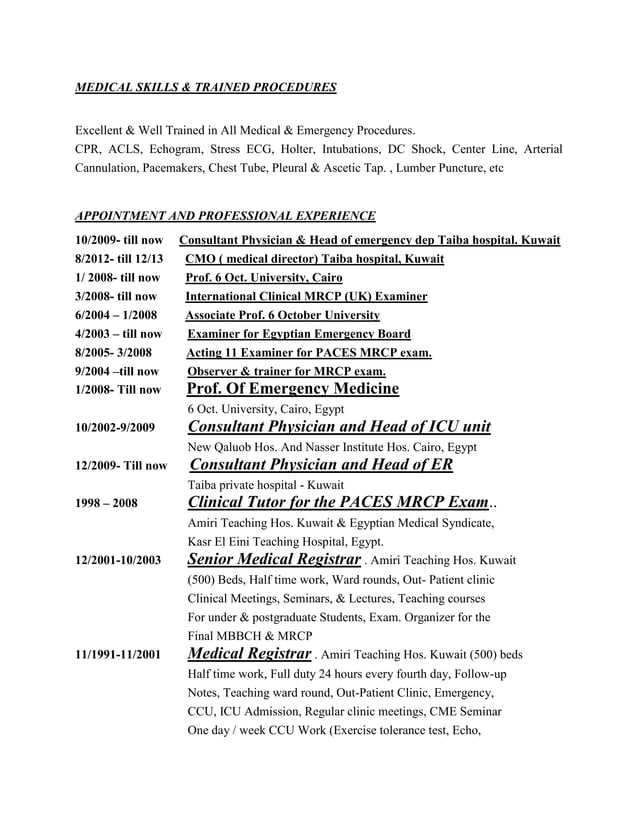 MEDICAL SKILLS & TRAINED PROCEDURES

Excellent & Well Trained in All Medical & Emergency Procedures.
CPR, ACLS, Echogram, Stress ECG, Holter, Intubations, DC Shock, Center Line, Arterial Cannulation, Pacemakers, Chest Tube, Pleural & Ascetic Tap. , Lumber Puncture, etc

APPOINTMENT AND PROFESSIONAL EXPERIENCE

10/2009- till now Consultant Physician & Head of emergency dep Taiba hospital. Kuwait
8/2012- till 12/13 CMO ( medical director) Taiba hospital, Kuwait
1/ 2008- till now Prof. 6 Oct. University, Cairo
3/2008- till now International Clinical MRCP (UK) Examiner
6/2004 – 1/2008 Associate Prof. 6 October University
4/2003 – till now Examiner for Egyptian Emergency Board
8/2005- 3/2008 Acting 11 Examiner for PACES MRCP exam.
9/2004 –till now Observer & trainer for MRCP exam.
1/2008- Till now Prof. Of Emergency Medicine
6 Oct. University, Cairo, Egypt
10/2002-9/2009 Consultant Physician and Head of ICU unit
New Qaluob Hos. And Nasser Institute Hos. Cairo, Egypt
12/2009- Till now Consultant Physician and Head of ER
Taiba private hospital - Kuwait
1998 – 2008 Clinical Tutor for the PACES MRCP Exam..
Amiri Teaching Hos. Kuwait & Egyptian Medical Syndicate, Kasr El Eini Teaching Hospital, Egypt.
12/2001-10/2003 Senior Medical Registrar . Amiri Teaching Hos. Kuwait (500) Beds, Half time work, Ward rounds, Out- Patient clinic Clinical Meetings, Seminars, & Lectures, Teaching courses For under & postgraduate Students, Exam. Organizer for the Final MBBCH & MRCP
11/1991-11/2001 Medical Registrar . Amiri Teaching Hos. Kuwait (500) beds Half time work, Full duty 24 hours every fourth day, Follow-up Notes, Teaching ward round, Out-Patient Clinic, Emergency, CCU, ICU Admission, Regular clinic meetings, CME Seminar One day / week CCU Work (Exercise tolerance test, Echo,